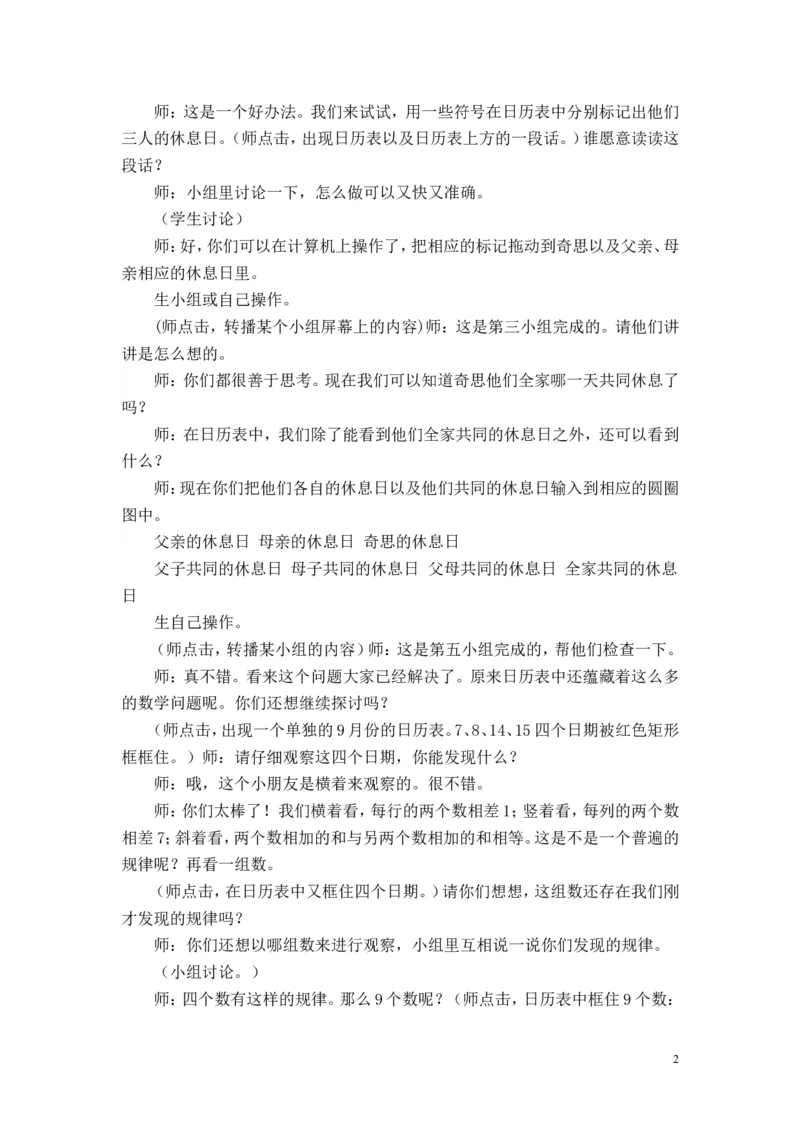 师：这是一个好办法。我们来试试，用一些符号在日历表中分别标记出他们三人的休息日。(师点击，出现日历表以及日历表上方的一段话。)谁愿意读读这段话？

师：小组里讨论一下，怎么做可以又快又准确。

（学生讨论）

师：好，你们可以在计算机上操作了，把相应的标记拖动到奇思以及父亲、母亲相应的休息日里。

生小组或自己操作。

(师点击，转播某个小组屏幕上的内容)师：这是第三小组完成的。请他们讲讲是怎么想的。

师：你们都很善于思考。现在我们可以知道奇思他们全家哪一天共同休息了吗？

师：在日历表中，我们除了能看到他们全家共同的休息日之外，还可以看到什么？

师：现在你们把他们各自的休息日以及他们共同的休息日输入到相应的圆圈图中。

父亲的休息日 母亲的休息日 奇思的休息日

父子共同的休息日 母子共同的休息日 父母共同的休息日 全家共同的休息日

生自己操作。

(师点击，转播某小组的内容)师：这是第五小组完成的，帮他们检查一下。

师：真不错。看来这个问题大家已经解决了。原来日历表中还蕴藏着这么多的数学问题呢。你们还想继续探讨吗？

(师点击，出现一个单独的9月份的日历表。7、8、14、15四个日期被红色矩形框框住。）师：请仔细观察这四个日期，你能发现什么？

师：哦，这个小朋友是横着来观察的。很不错。

师：你们太棒了！我们横着看，每行的两个数相差1；竖着看，每列的两个数相差7；斜着看，两个数相加的和与另两个数相加的和相等。这是不是一个普遍的规律呢？再看一组数。

(师点击，在日历表中又框住四个日期。)请你们想想，这组数还存在我们刚才发现的规律吗？

师：你们还想以哪组数来进行观察，小组里互相说一说你们发现的规律。

（小组讨论。）

师：四个数有这样的规律。那么9个数呢？(师点击，日历表中框住9个数：

2